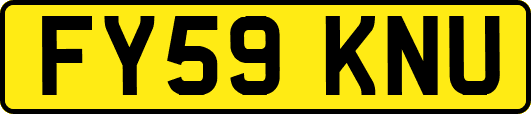 FY59 KNU